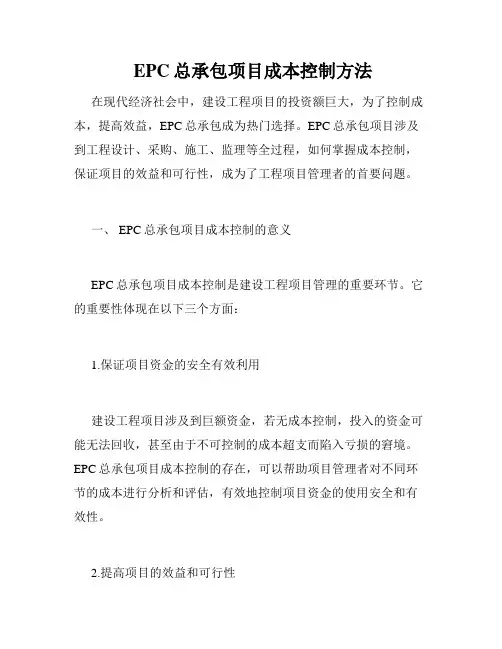 EPC 总承包项目成本控制方法

在现代经济社会中，建设工程项目的投资额巨大，为了控制成本，提高效益，EPC 总承包成为热门选择。EPC 总承包项目涉及到工程设计、采购、施工、监理等全过程，如何掌握成本控制，保证项目的效益和可行性，成为了工程项目管理者的首要问题。

一、 EPC 总承包项目成本控制的意义

EPC 总承包项目成本控制是建设工程项目管理的重要环节。它的重要性体现在以下三个方面：

1.保证项目资金的安全有效利用

建设工程项目涉及到巨额资金，若无成本控制，投入的资金可能无法回收，甚至由于不可控制的成本超支而陷入亏损的窘境。EPC 总承包项目成本控制的存在，可以帮助项目管理者对不同环节的成本进行分析和评估，有效地控制项目资金的使用安全和有效性。

2.提高项目的效益和可行性